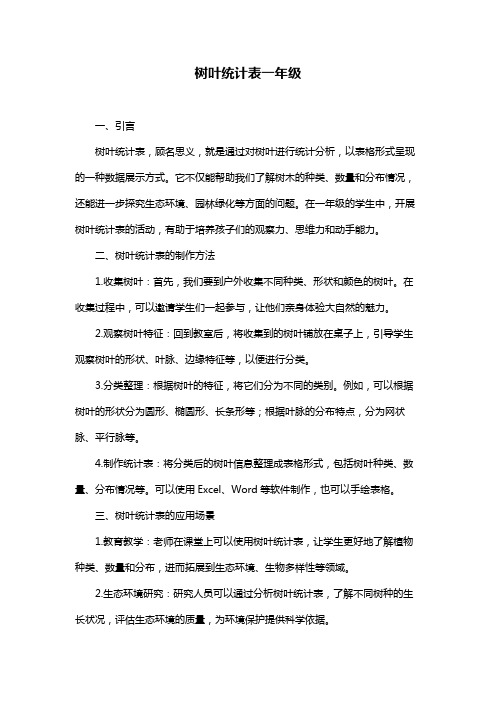 树叶统计表一年级

一、引言

树叶统计表，顾名思义，就是通过对树叶进行统计分析，以表格形式呈现的一种数据展示方式。它不仅能帮助我们了解树木的种类、数量和分布情况，还能进一步探究生态环境、园林绿化等方面的问题。在一年级的学生中，开展树叶统计表的活动，有助于培养孩子们的观察力、思维力和动手能力。

二、树叶统计表的制作方法

1.收集树叶：首先，我们要到户外收集不同种类、形状和颜色的树叶。在收集过程中，可以邀请学生们一起参与，让他们亲身体验大自然的魅力。

2.观察树叶特征：回到教室后，将收集到的树叶铺放在桌子上，引导学生观察树叶的形状、叶脉、边缘特征等，以便进行分类。

3.分类整理：根据树叶的特征，将它们分为不同的类别。例如，可以根据树叶的形状分为圆形、椭圆形、长条形等；根据叶脉的分布特点，分为网状脉、平行脉等。

4.制作统计表：将分类后的树叶信息整理成表格形式，包括树叶种类、数量、分布情况等。可以使用 Excel、Word 等软件制作，也可以手绘表格。

三、树叶统计表的应用场景

1.教育教学：老师在课堂上可以使用树叶统计表，让学生更好地了解植物种类、数量和分布，进而拓展到生态环境、生物多样性等领域。

2.生态环境研究：研究人员可以通过分析树叶统计表，了解不同树种的生长状况，评估生态环境的质量，为环境保护提供科学依据。